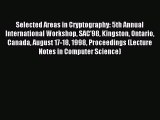 Selected Areas in Cryptography: 5th Annual International Workshop, SAC'98, Kingston, Ontario, Canada, August 17-18, 1998, Proceedings (Lecture Notes in Computer Science)